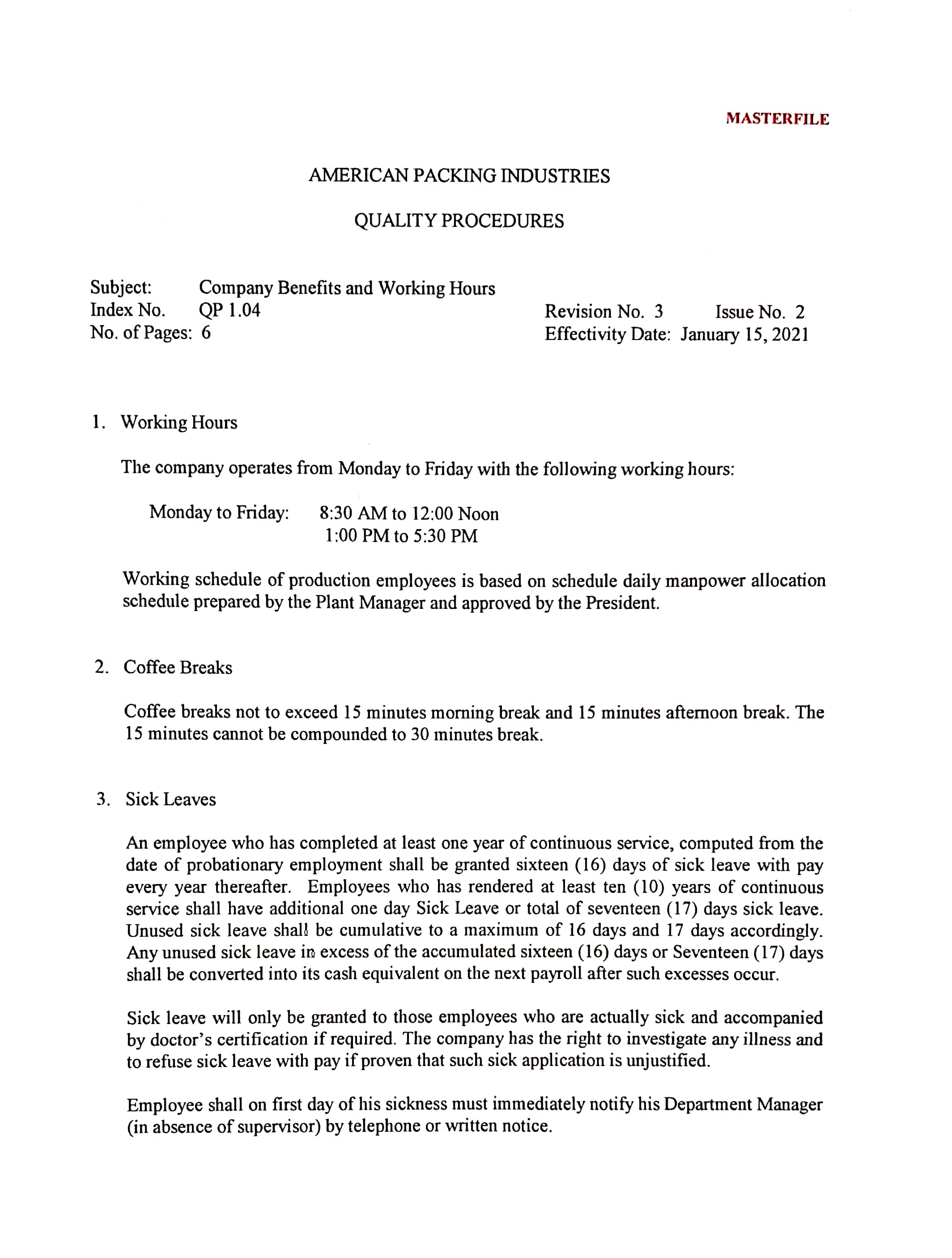 MASTERFILE

AMERICAN PACKING INDUSTRIES

QUALITY PROCEDURES

Subject: Company Benefits and Working Hours
Index No. QP 1.04
No. of Pages: 6

Revision No. 3 Issue No. 2
Effectivity Date: January 15, 2021

1. Working Hours

The company operates from Monday to Friday with the following working hours:

Monday to Friday: 8:30 AM to 12:00 Noon
1:00 PM to 5:30 PM

Working schedule of production employees is based on schedule daily manpower allocation schedule prepared by the Plant Manager and approved by the President.

2. Coffee Breaks

Coffee breaks not to exceed 15 minutes morning break and 15 minutes afternoon break. The 15 minutes cannot be compounded to 30 minutes break.

3. Sick Leaves

An employee who has completed at least one year of continuous service, computed from the date of probationary employment shall be granted sixteen (16) days of sick leave with pay every year thereafter. Employees who has rendered at least ten (10) years of continuous service shall have additional one day Sick Leave or total of seventeen (17) days sick leave. Unused sick leave shall be cumulative to a maximum of 16 days and 17 days accordingly. Any unused sick leave in excess of the accumulated sixteen (16) days or Seventeen (17) days shall be converted into its cash equivalent on the next payroll after such excesses occur.

Sick leave will only be granted to those employees who are actually sick and accompanied by doctor's certification if required. The company has the right to investigate any illness and to refuse sick leave with pay if proven that such sick application is unjustified.

Employee shall on first day of his sickness must immediately notify his Department Manager (in absence of supervisor) by telephone or written notice.